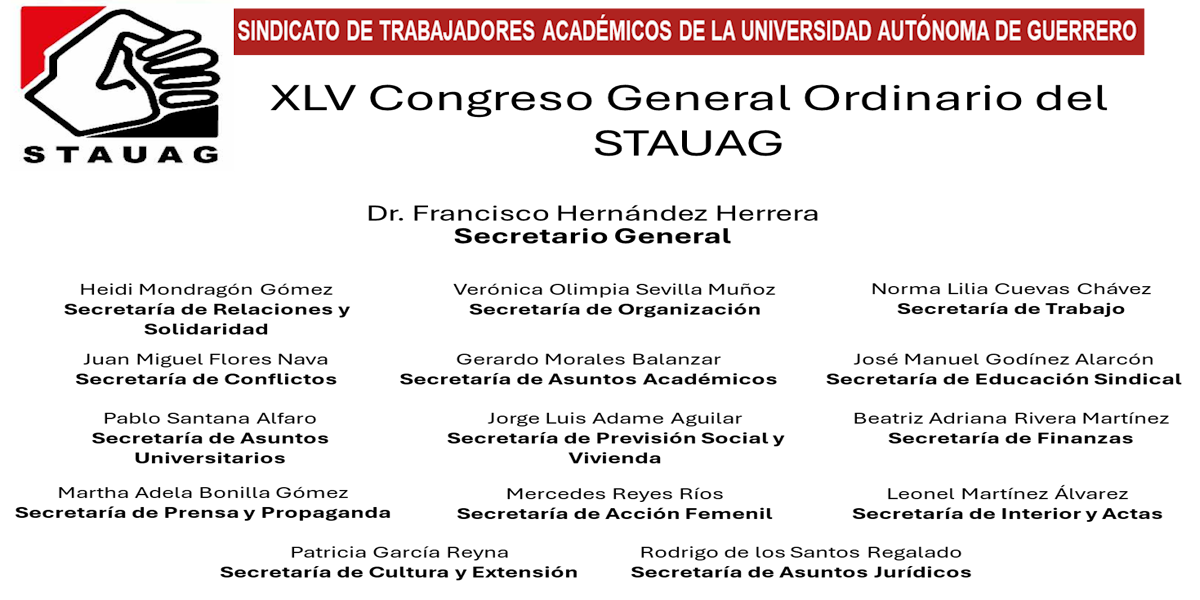 STAUAG

SINDICATO DE TRABAJADORES ACADÉMICOS DE LA UNIVERSIDAD AUTÓNOMA DE GUERRERO

XLV Congreso General Ordinario del STAUAG

Dr. Francisco Hernández Herrera
Secretario General

Heidi Mondragón Gómez
Secretaría de Relaciones y Solidaridad

Verónica Olimpia Sevilla Muñoz
Secretaría de Organización

Norma Lilia Cuevas Chávez
Secretaría de Trabajo

Juan Miguel Flores Nava
Secretaría de Conflictos

Gerardo Morales Balanzar
Secretaría de Asuntos Académicos

José Manuel Godínez Alarcón
Secretaría de Educación Sindical

Pablo Santana Alfaro
Secretaría de Asuntos Universitarios

Jorge Luis Adame Aguilar
Secretaría de Previsión Social y Vivienda

Beatriz Adriana Rivera Martínez
Secretaría de Finanzas

Martha Adela Bonilla Gómez
Secretaría de Prensa y Propaganda

Mercedes Reyes Ríos
Secretaría de Acción Femenil

Leonel Martínez Álvarez
Secretaría de Interior y Actas

Patricia García Reyna
Secretaría de Cultura y Extensión

Rodrigo de los Santos Regalado
Secretaría de Asuntos Jurídicos